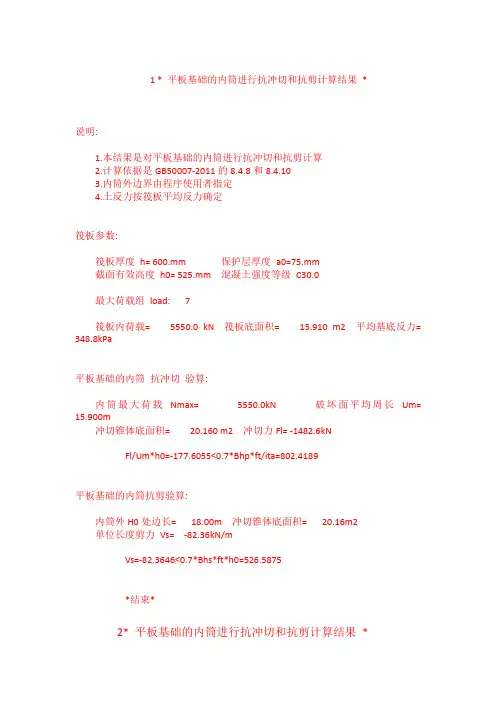 1 * 平板基础的内筒进行抗冲切和抗剪计算结果 *

说明:

1.本结果是对平板基础的内筒进行抗冲切和抗剪计算
2.计算依据是 GB50007-2011 的 8.4.8 和 8.4.10
3.内筒外边界由程序使用者指定
4.土反力按筏板平均反力确定

筏板参数:

筏板厚度 h= 600.mm 保护层厚度 a0=75.mm
截面有效高度 h0= 525.mm 混凝土强度等级 C30.0

最大荷载组 load: 7

筏板内荷载= 5550.0 kN 筏板底面积= 15.910 m2 平均基底反力= 348.8kPa

平板基础的内筒 抗冲切 验算:

内筒最大荷载 Nmax= 5550.0kN 破坏面平均周长 Um= 15.900m
冲切锥体底面积= 20.160 m2 冲切力 Fl= -1482.6kN

Fl/Um*h0=-177.6055<0.7*Bhp*ft/ita=802.4189

平板基础的内筒抗剪验算:

内筒外 H0 处边长= 18.00m 冲切锥体底面积= 20.16m2
单位长度剪力 Vs= -82.36kN/m

Vs=-82.3646<0.7*Bhs*ft*h0=526.5875

*结束*

2* 平板基础的内筒进行抗冲切和抗剪计算结果 *